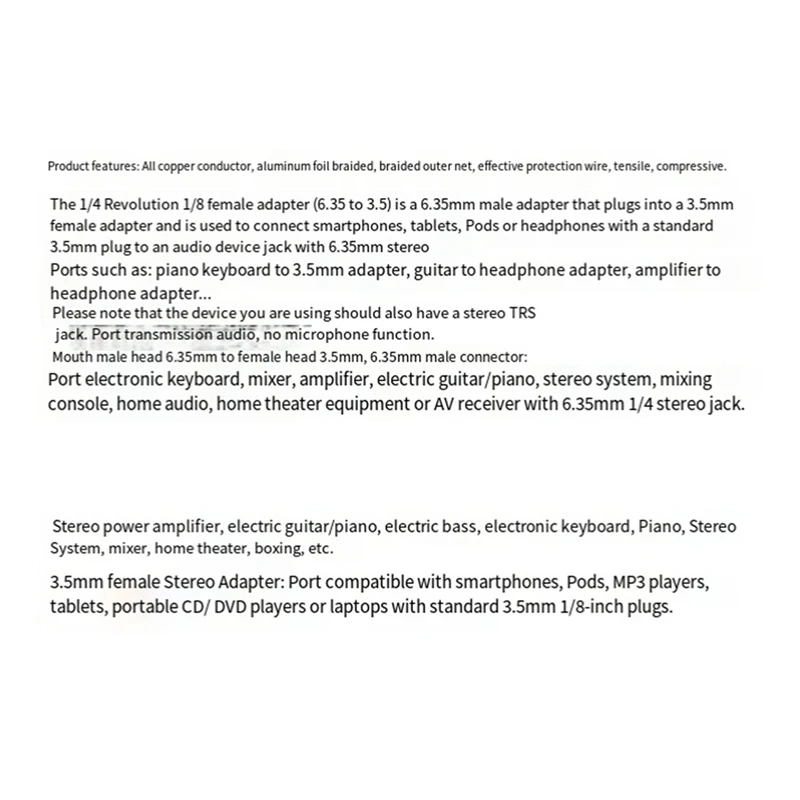 Product features: All copper conductor, aluminum foil braided, braided outer net, effective protection wire, tensile, compressive.

The 1/4 Revolution 1/8 female adapter (6.35 to 3.5) is a 6.35mm male adapter that plugs into a 3.5mm female adapter and is used to connect smartphones, tablets, Pods or headphones with a standard 3.5mm plug to an audio device jack with 6.35mm stereo
Ports such as: piano keyboard to 3.5mm adapter, guitar to headphone adapter, amplifier to headphone adapter...
Please note that the device you are using should also have a stereo TRS jack. Port transmission audio, no microphone function.
Mouth male head 6.35mm to female head 3.5mm, 6.35mm male connector:
Port electronic keyboard, mixer, amplifier, electric guitar/piano, stereo system, mixing console, home audio, home theater equipment or AV receiver with 6.35mm 1/4 stereo jack.

Stereo power amplifier, electric guitar/piano, electric bass, electronic keyboard, Piano, Stereo System, mixer, home theater, boxing, etc.

3.5mm female Stereo Adapter: Port compatible with smartphones, Pods, MP3 players, tablets, portable CD/ DVD players or laptops with standard 3.5mm 1/8-inch plugs.